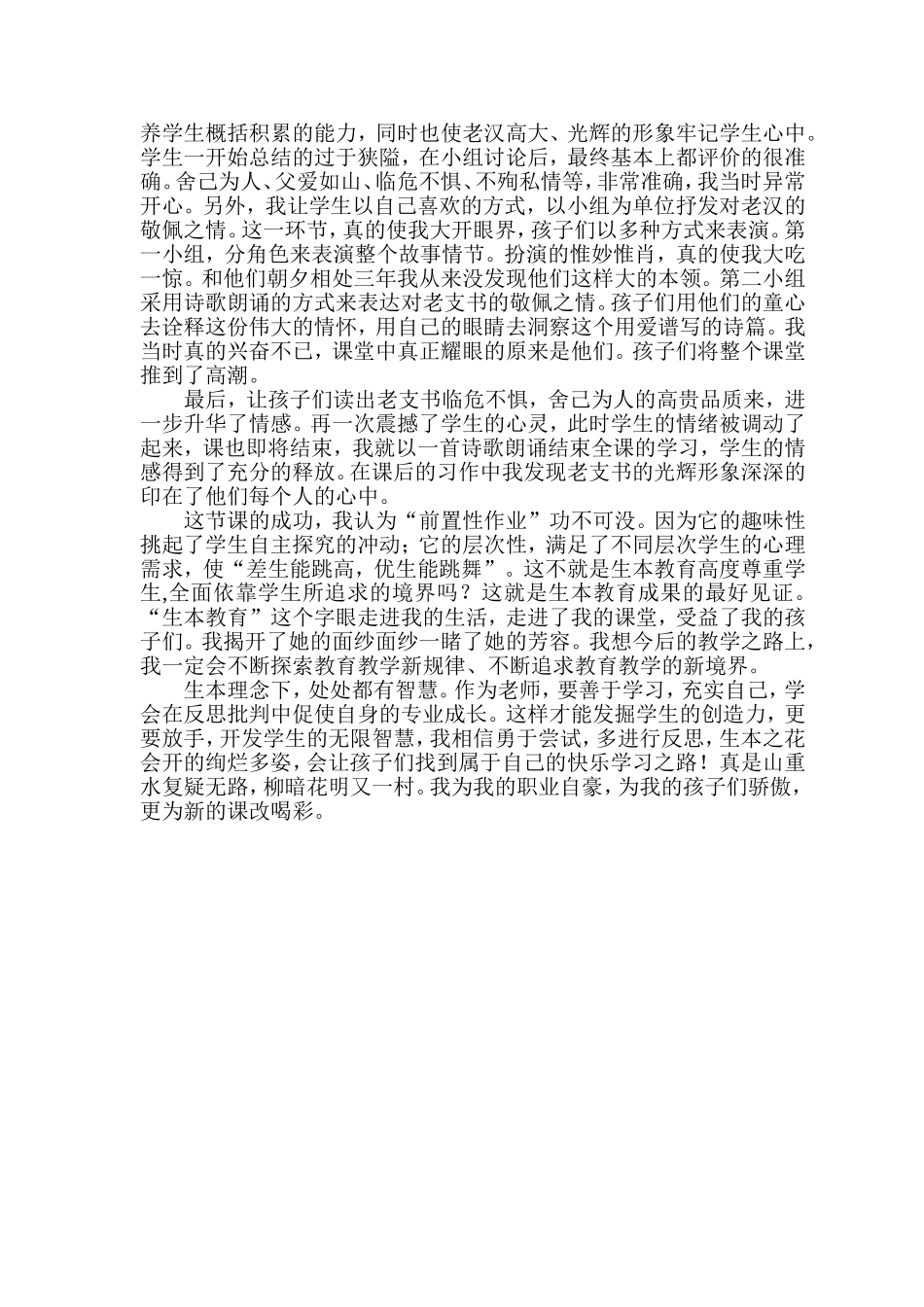 养学生概括积累的能力，同时也使老汉高大、光辉的形象牢记学生心中。学生一开始总结的过于狭隘，在小组讨论后，最终基本上都评价的很准确。舍己为人、父爱如山、临危不惧、不殉私情等，非常准确，我当时异常开心。另外，我让学生以自己喜欢的方式，以小组为单位抒发对老汉的敬佩之情。这一环节，真的使我大开眼界，孩子们以多种方式来表演。第一小组，分角色来表演整个故事情节。扮演的惟妙惟肖，真的使我大吃一惊。和他们朝夕相处三年我从来没发现他们这样大的本领。第二小组采用诗歌朗诵的方式来表达对老支书的敬佩之情。孩子们用他们的童心去诠释这份伟大的情怀，用自己的眼睛去洞察这个用爱谱写的诗篇。我当时真的兴奋不已，课堂中真正耀眼的原来是他们。孩子们将整个课堂推到了高潮。

最后，让孩子们读出老支书临危不惧，舍己为人的高贵品质来，进一步升华了情感。再一次震撼了学生的心灵，此时学生的情绪被调动了起来，课也即将结束，我就以一首诗歌朗诵结束全课的学习，学生的情感得到了充分的释放。在课后的习作中我发现老支书的光辉形象深深的印在了他们每个人的心中。

这节课的成功，我认为“前置性作业”功不可没。因为它的趣味性挑起了学生自主探究的冲动；它的层次性，满足了不同层次学生的心理需求，使“差生能跳高，优生能跳舞”。这不就是生本教育高度尊重学生,全面依靠学生所追求的境界吗？这就是生本教育成果的最好见证。“生本教育”这个字眼走进我的生活，走进了我的课堂，受益了我的孩子们。我揭开了她的面纱面纱一睹了她的芳容。我想今后的教学之路上，我一定会不断探索教育教学新规律、不断追求教育教学的新境界。

生本理念下，处处都有智慧。作为老师，要善于学习，充实自己，学会在反思批判中促使自身的专业成长。这样才能发掘学生的创造力，更要放手，开发学生的无限智慧，我相信勇于尝试，多进行反思，生本之花会开的绚烂多姿，会让孩子们找到属于自己的快乐学习之路！真是山重水复疑无路，柳暗花明又一村。我为我的职业自豪，为我的孩子们骄傲，更为新的课改喝彩。